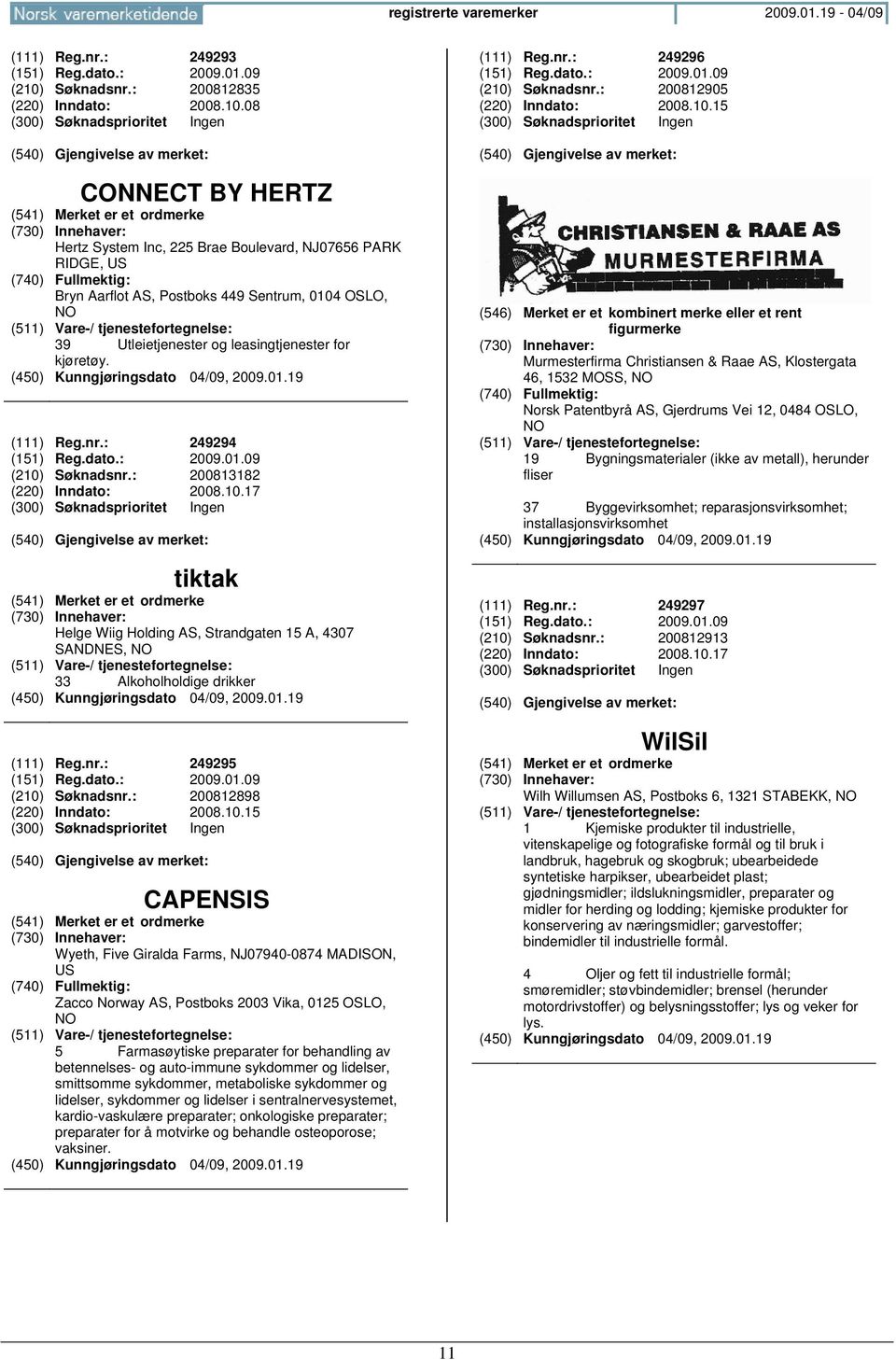 Norsk varemerketidende registrerte varemerker 2009.01.19 - 04/09

(111) Reg.nr.: 249293
(151) Reg.dato.: 2009.01.09
(210) Søknadsnr.: 200812835
(220) Inndato: 2008.10.08
(300) Søknadsprioritet Ingen

(540) Gjengivelse av merket:

CONNECT BY HERTZ

(541) Merket er et ordmerke
(730) Innehaver:
Hertz System Inc, 225 Brae Boulevard, NJ07656 PARK RIDGE, US
(740) Fullmektig:
Bryn Aarflot AS, Postboks 449 Sentrum, 0104 OSLO, NO
(511) Vare-/ tjenestefortegnelse:
39 Utleietjenester og leasingtjenester for kjøretøy.
(450) Kunngjøringsdato 04/09, 2009.01.19

(111) Reg.nr.: 249294
(151) Reg.dato.: 2009.01.09
(210) Søknadsnr.: 200813182
(220) Inndato: 2008.10.17
(300) Søknadsprioritet Ingen

(540) Gjengivelse av merket:

tiktak

(541) Merket er et ordmerke
(730) Innehaver:
Helge Wiig Holding AS, Strandgaten 15 A, 4307 SANDNES, NO
(511) Vare-/ tjenestefortegnelse:
33 Alkoholholdige drikker
(450) Kunngjøringsdato 04/09, 2009.01.19

(111) Reg.nr.: 249295
(151) Reg.dato.: 2009.01.09
(210) Søknadsnr.: 200812898
(220) Inndato: 2008.10.15
(300) Søknadsprioritet Ingen

(540) Gjengivelse av merket:

CAPENSIS

(541) Merket er et ordmerke
(730) Innehaver:
Wyeth, Five Giralda Farms, NJ07940-0874 MADISON, US
(740) Fullmektig:
Zacco Norway AS, Postboks 2003 Vika, 0125 OSLO, NO
(511) Vare-/ tjenestefortegnelse:
5 Farmasøytiske preparater for behandling av betennelses- og auto-immune sykdommer og lidelser, smittsomme sykdommer, metaboliske sykdommer og lidelser, sykdommer og lidelser i sentralnervesystemet, kardio-vaskulære preparater; onkologiske preparater; preparater for å motvirke og behandle osteoporose; vaksiner.
(450) Kunngjøringsdato 04/09, 2009.01.19

(111) Reg.nr.: 249296
(151) Reg.dato.: 2009.01.09
(210) Søknadsnr.: 200812905
(220) Inndato: 2008.10.15
(300) Søknadsprioritet Ingen

(540) Gjengivelse av merket:

CHRISTIANSEN & RAAE AS
MURMESTERFIRMA

(546) Merket er et kombinert merke eller et rent figurmerke
(730) Innehaver:
Murmesterfirma Christiansen & Raae AS, Klostergata 46, 1532 MOSS, NO
(740) Fullmektig:
Norsk Patentbyrå AS, Gjerdrums Vei 12, 0484 OSLO, NO
(511) Vare-/ tjenestefortegnelse:
19 Bygningsmaterialer (ikke av metall), herunder fliser

37 Byggevirksomhet; reparasjonsvirksomhet; installasjonsvirksomhet
(450) Kunngjøringsdato 04/09, 2009.01.19

(111) Reg.nr.: 249297
(151) Reg.dato.: 2009.01.09
(210) Søknadsnr.: 200812913
(220) Inndato: 2008.10.17
(300) Søknadsprioritet Ingen

(540) Gjengivelse av merket:

WilSil

(541) Merket er et ordmerke
(730) Innehaver:
Wilh Willumsen AS, Postboks 6, 1321 STABEKK, NO
(511) Vare-/ tjenestefortegnelse:
1 Kjemiske produkter til industrielle, vitenskapelige og fotografiske formål og til bruk i landbruk, hagebruk og skogbruk; ubearbeidede syntetiske harpikser, ubearbeidet plast; gjødningsmidler; ildslukningsmidler, preparater og midler for herding og lodding; kjemiske produkter for konservering av næringsmidler; garvestoffer; bindemidler til industrielle formål.

4 Oljer og fett til industrielle formål; smøremidler; støvbindemidler; brensel (herunder motordrivstoffer) og belysningsstoffer; lys og veker for lys.
(450) Kunngjøringsdato 04/09, 2009.01.19

11